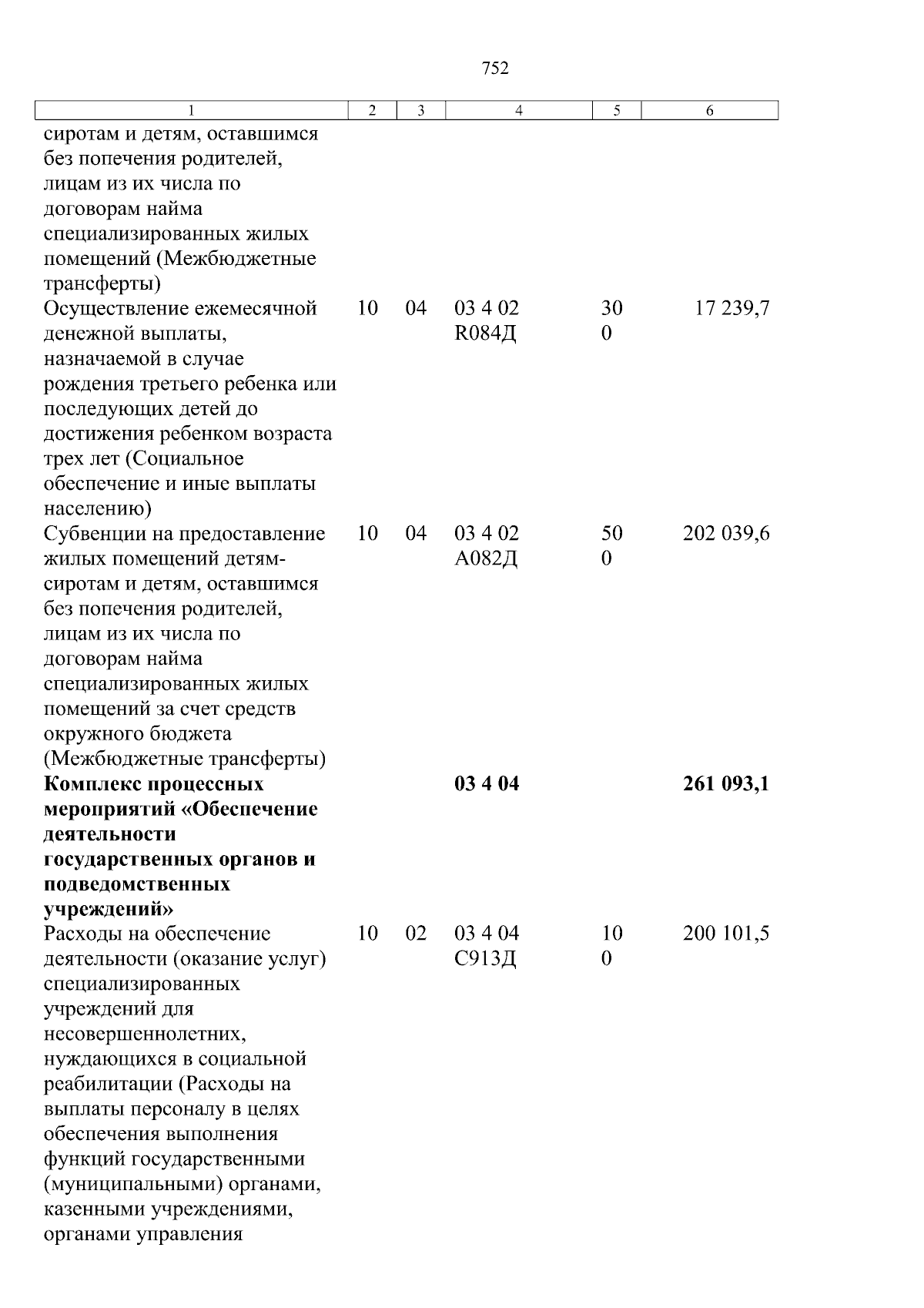 752

| 1 | 2 | 3 | 4 | 5 | 6 |
|---|---|---|---|---|---|
| сиротам и детям, оставшимся без попечения родителей, лицам из их числа по договорам найма специализированных жилых помещений (Межбюджетные трансферты) | | | | | |
| Осуществление ежемесячной денежной выплаты, назначаемой в случае рождения третьего ребенка или последующих детей до достижения ребенком возраста трех лет (Социальное обеспечение и иные выплаты населению) | 10 | 04 | 03 4 02 R084Д | 300 | 17 239,7 |
| Субвенции на предоставление жилых помещений детям-сиротам и детям, оставшимся без попечения родителей, лицам из их числа по договорам найма специализированных жилых помещений за счет средств окружного бюджета (Межбюджетные трансферты) | 10 | 04 | 03 4 02 А082Д | 500 | 202 039,6 |
| **Комплекс процессных мероприятий «Обеспечение деятельности государственных органов и подведомственных учреждений»** | | | **03 4 04** | | **261 093,1** |
| Расходы на обеспечение деятельности (оказание услуг) специализированных учреждений для несовершеннолетних, нуждающихся в социальной реабилитации (Расходы на выплаты персоналу в целях обеспечения выполнения функций государственными (муниципальными) органами, казенными учреждениями, органами управления | 10 | 02 | 03 4 04 С913Д | 100 | 200 101,5 |